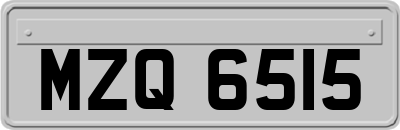 MZQ 6515